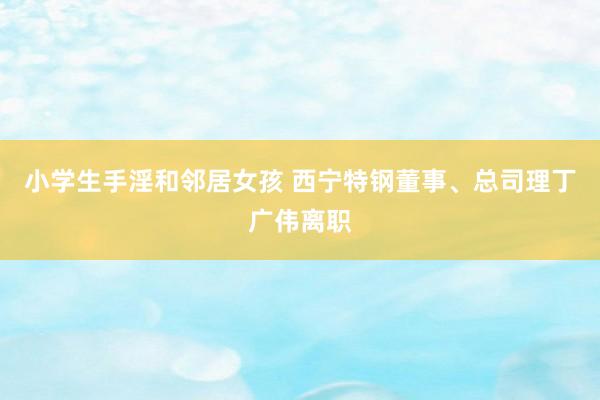 小学生手淫和邻居女孩 西宁特钢董事、总司理丁广伟离职